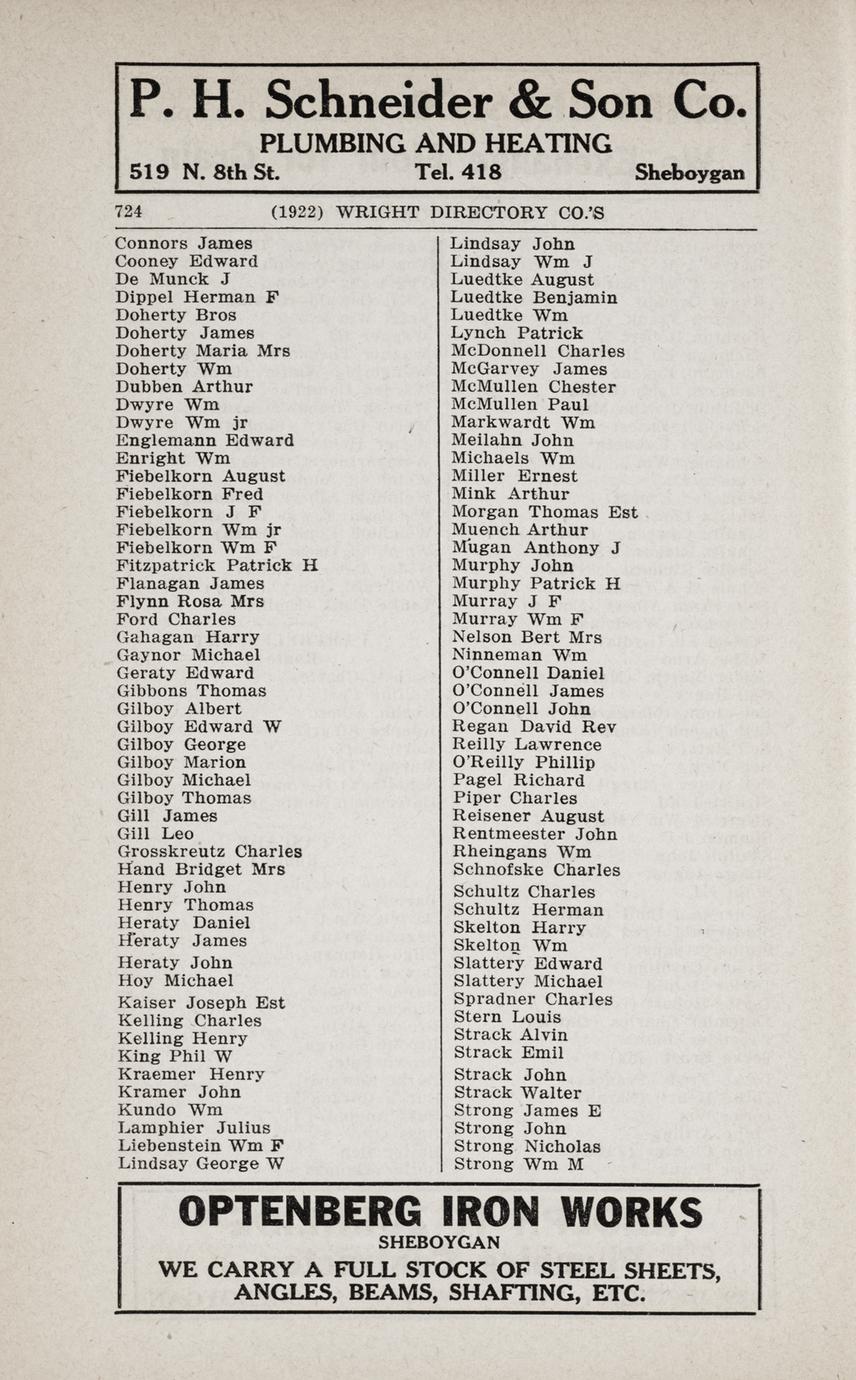 P. H. Schneider & Son Co.
PLUMBING AND HEATING
519 N. 8th St. Tel. 418 Sheboygan

724 (1922) WRIGHT DIRECTORY CO.'S

Connors James
Cooney Edward
De Munck J
Dippel Herman F
Doherty Bros
Doherty James
Doherty Maria Mrs
Doherty Wm
Dubben Arthur
Dwyre Wm
Dwyre Wm jr
Englemann Edward
Enright Wm
Fiebelkorn August
Fiebelkorn Fred
Fiebelkorn J F
Fiebelkorn Wm jr
Fiebelkorn Wm F
Fitzpatrick Patrick H
Flanagan James
Flynn Rosa Mrs
Ford Charles
Gahagan Harry
Gaynor Michael
Geraty Edward
Gibbons Thomas
Gilboy Albert
Gilboy Edward W
Gilboy George
Gilboy Marion
Gilboy Michael
Gilboy Thomas
Gill James
Gill Leo
Grosskreutz Charles
Hand Bridget Mrs
Henry John
Henry Thomas
Heraty Daniel
Heraty James
Heraty John
Hoy Michael
Kaiser Joseph Est
Kelling Charles
Kelling Henry
King Phil W
Kraemer Henry
Kramer John
Kundo Wm
Lamphier Julius
Liebenstein Wm F
Lindsay George W

Lindsay John
Lindsay Wm J
Luedtke August
Luedtke Benjamin
Luedtke Wm
Lynch Patrick
McDonnell Charles
McGarvey James
McMullen Chester
McMullen Paul
Markwardt Wm
Meilahn John
Michaels Wm
Miller Ernest
Mink Arthur
Morgan Thomas Est
Muench Arthur
Mugan Anthony J
Murphy John
Murphy Patrick H
Murray J F
Murray Wm F
Nelson Bert Mrs
Ninneman Wm
O'Connell Daniel
O'Connell James
O'Connell John
Regan David Rev
Reilly Lawrence
O'Reilly Phillip
Pagel Richard
Piper Charles
Reisener August
Rentmeester John
Rheingans Wm
Schnofske Charles
Schultz Charles
Schultz Herman
Skelton Harry
Skelton Wm
Slattery Edward
Slattery Michael
Spradner Charles
Stern Louis
Strack Alvin
Strack Emil
Strack John
Strack Walter
Strong James E
Strong John
Strong Nicholas
Strong Wm M

OPTENBERG IRON WORKS
SHEBOYGAN
WE CARRY A FULL STOCK OF STEEL SHEETS, ANGLES, BEAMS, SHAFTING, ETC.